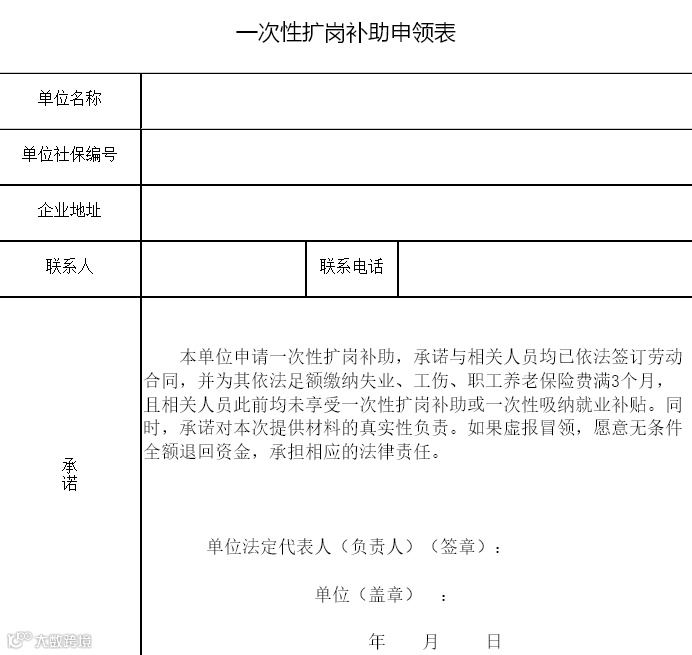 一次性扩岗补助申领表

| 单位名称 | | | |
|---|---|---|---|
| 单位社保编号 | | | |
| 企业地址 | | | |
| 联系人 | | 联系电话 | |
| 承诺 | 本单位申请一次性扩岗补助，承诺与相关人员均已依法签订劳动合同，并为其依法足额缴纳失业、工伤、职工养老保险费满3个月，且相关人员此前均未享受一次性扩岗补助或一次性吸纳就业补贴。同时，承诺对本次提供材料的真实性负责。如果虚报冒领，愿意无条件全额退回资金，承担相应的法律责任。<br><br>单位法定代表人（负责人）（签章）：<br><br>单位（盖章）　：<br><br>年　月　日 | | |

大数跨境